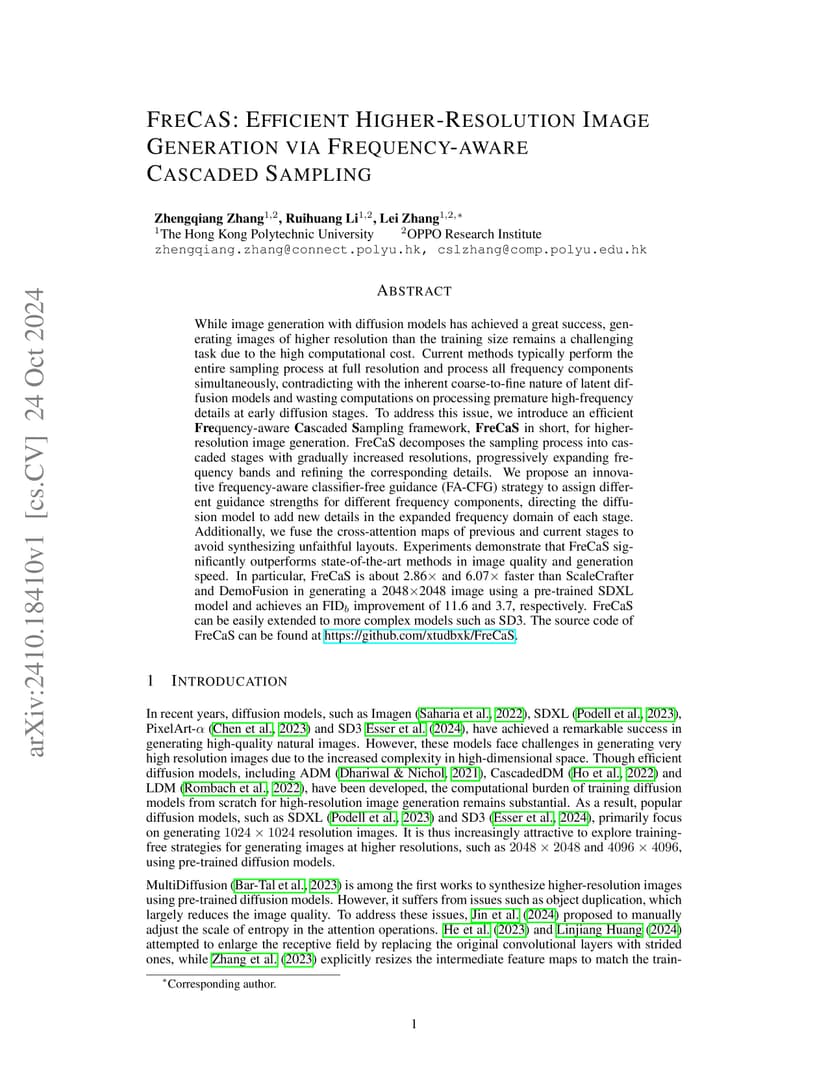 arXiv:2410.18410v1 [cs.CV] 24 Oct 2024

FRECAS: EFFICIENT HIGHER-RESOLUTION IMAGE GENERATION VIA FREQUENCY-AWARE CASCADED SAMPLING

Zhengqiang Zhang$^{1,2}$, Ruihuang Li$^{1,2}$, Lei Zhang$^{1,2,*}$
$^1$The Hong Kong Polytechnic University $^2$OPPO Research Institute
zhengqiang.zhang@connect.polyu.hk, cslzhang@comp.polyu.edu.hk

ABSTRACT

While image generation with diffusion models has achieved a great success, generating images of higher resolution than the training size remains a challenging task due to the high computational cost. Current methods typically perform the entire sampling process at full resolution and process all frequency components simultaneously, contradicting with the inherent coarse-to-fine nature of latent diffusion models and wasting computations on processing premature high-frequency details at early diffusion stages. To address this issue, we introduce an efficient Frequency-aware Cascaded Sampling framework, FreCaS in short, for higher-resolution image generation. FreCaS decomposes the sampling process into cascaded stages with gradually increased resolutions, progressively expanding frequency bands and refining the corresponding details. We propose an innovative frequency-aware classifier-free guidance (FA-CFG) strategy to assign different guidance strengths for different frequency components, directing the diffusion model to add new details in the expanded frequency domain of each stage. Additionally, we fuse the cross-attention maps of previous and current stages to avoid synthesizing unfaithful layouts. Experiments demonstrate that FreCaS significantly outperforms state-of-the-art methods in image quality and generation speed. In particular, FreCaS is about 2.86× and 6.07× faster than ScaleCrafter and DemoFusion in generating a 2048×2048 image using a pre-trained SDXL model and achieves an FID$_b$ improvement of 11.6 and 3.7, respectively. FreCaS can be easily extended to more complex models such as SD3. The source code of FreCaS can be found at https://github.com/xtudbxk/FreCaS.

1 INTRODUCATION

In recent years, diffusion models, such as Imagen (Saharia et al., 2022), SDXL (Podell et al., 2023), PixelArt-$\alpha$ (Chen et al., 2023) and SD3 Esser et al. (2024), have achieved a remarkable success in generating high-quality natural images. However, these models face challenges in generating very high resolution images due to the increased complexity in high-dimensional space. Though efficient diffusion models, including ADM (Dhariwal & Nichol, 2021), CascadedDM (Ho et al., 2022) and LDM (Rombach et al., 2022), have been developed, the computational burden of training diffusion models from scratch for high-resolution image generation remains substantial. As a result, popular diffusion models, such as SDXL (Podell et al., 2023) and SD3 (Esser et al., 2024), primarily focus on generating $1024 \times 1024$ resolution images. It is thus increasingly attractive to explore training-free strategies for generating images at higher resolutions, such as $2048 \times 2048$ and $4096 \times 4096$, using pre-trained diffusion models.

MultiDiffusion (Bar-Tal et al., 2023) is among the first works to synthesize higher-resolution images using pre-trained diffusion models. However, it suffers from issues such as object duplication, which largely reduces the image quality. To address these issues, Jin et al. (2024) proposed to manually adjust the scale of entropy in the attention operations. He et al. (2023) and Linjiang Huang (2024) attempted to enlarge the receptive field by replacing the original convolutional layers with strided ones, while Zhang et al. (2023) explicitly resizes the intermediate feature maps to match the train-

$^*$Corresponding author.

1